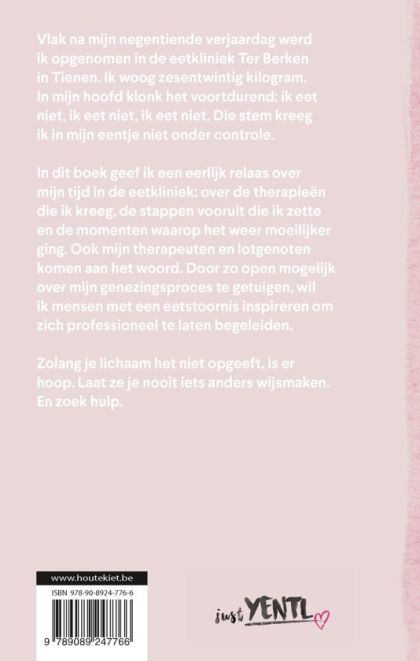 Vlak na mijn negentiende verjaardag werd ik opgenomen in de eetkliniek Ter Berken in Tienen. Ik woog zesentwintig kilogram. In mijn hoofd klonk het voortdurend: ik eet niet, ik eet niet, ik eet niet. Die stem kreeg ik in mijn eentje niet onder controle.

In dit boek geef ik een eerlijk relaas over mijn tijd in de eetkliniek: over de therapieën die ik kreeg, de stappen vooruit die ik zette en de momenten waarop het weer moeilijker ging. Ook mijn therapeuten en lotgenoten komen aan het woord. Door zo open mogelijk over mijn genezingsproces te getuigen, wil ik mensen met een eetstoornis inspireren om zich professioneel te laten begeleiden.

Zolang je lichaam het niet opgeeft, is er hoop. Laat ze je nooit iets anders wijsmaken. En zoek hulp.

www.houtekiet.be

ISBN 978-90-8924-776-6

9 789089 247766

just YENTL